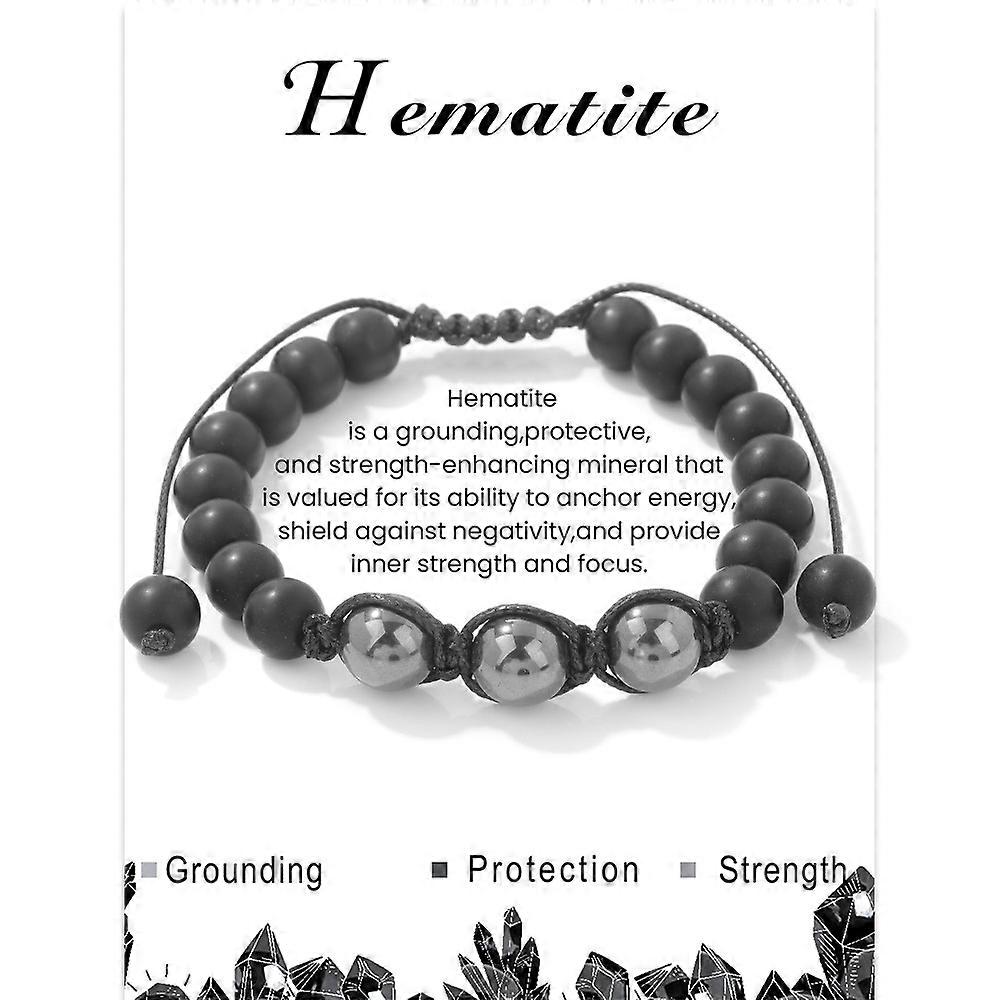 Hematite

Hematite is a grounding,protective, and strength-enhancing mineral that is valued for its ability to anchor energy, shield against negativity,and provide inner strength and focus.

Grounding Protection Strength